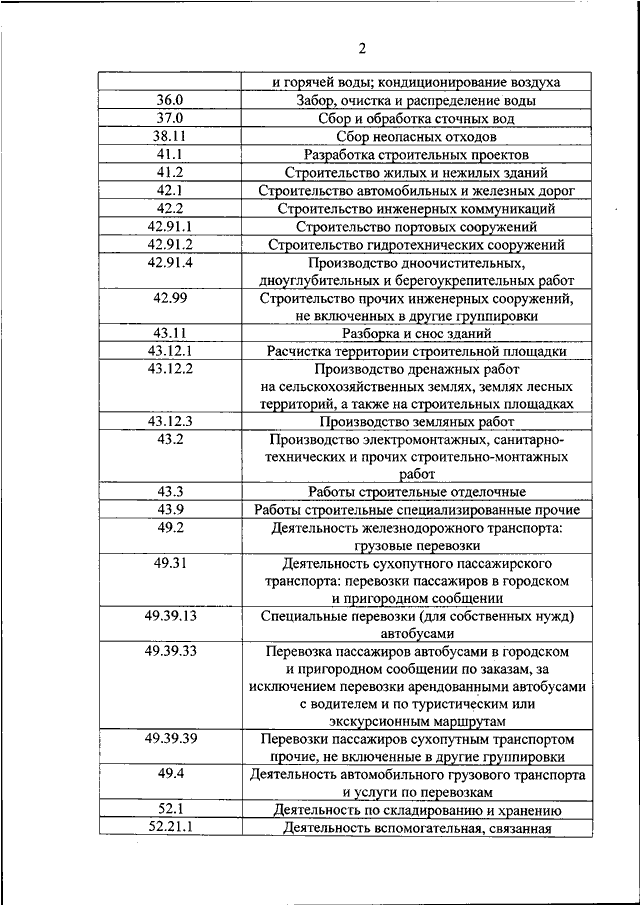 2

| | и горячей воды; кондиционирование воздуха |
|---|---|
| 36.0 | Забор, очистка и распределение воды |
| 37.0 | Сбор и обработка сточных вод |
| 38.11 | Сбор неопасных отходов |
| 41.1 | Разработка строительных проектов |
| 41.2 | Строительство жилых и нежилых зданий |
| 42.1 | Строительство автомобильных и железных дорог |
| 42.2 | Строительство инженерных коммуникаций |
| 42.91.1 | Строительство портовых сооружений |
| 42.91.2 | Строительство гидротехнических сооружений |
| 42.91.4 | Производство дноочистительных, дноуглубительных и берегоукрепительных работ |
| 42.99 | Строительство прочих инженерных сооружений, не включенных в другие группировки |
| 43.11 | Разборка и снос зданий |
| 43.12.1 | Расчистка территории строительной площадки |
| 43.12.2 | Производство дренажных работ на сельскохозяйственных землях, землях лесных территорий, а также на строительных площадках |
| 43.12.3 | Производство земляных работ |
| 43.2 | Производство электромонтажных, санитарно-технических и прочих строительно-монтажных работ |
| 43.3 | Работы строительные отделочные |
| 43.9 | Работы строительные специализированные прочие |
| 49.2 | Деятельность железнодорожного транспорта: грузовые перевозки |
| 49.31 | Деятельность сухопутного пассажирского транспорта: перевозки пассажиров в городском и пригородном сообщении |
| 49.39.13 | Специальные перевозки (для собственных нужд) автобусами |
| 49.39.33 | Перевозка пассажиров автобусами в городском и пригородном сообщении по заказам, за исключением перевозки арендованными автобусами с водителем и по туристическим или экскурсионным маршрутам |
| 49.39.39 | Перевозки пассажиров сухопутным транспортом прочие, не включенные в другие группировки |
| 49.4 | Деятельность автомобильного грузового транспорта и услуги по перевозкам |
| 52.1 | Деятельность по складированию и хранению |
| 52.21.1 | Деятельность вспомогательная, связанная |